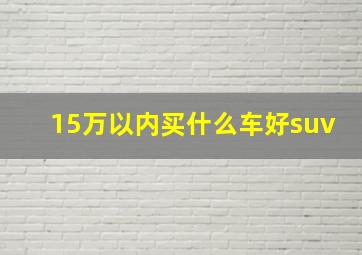 15万以内买什么车好suv